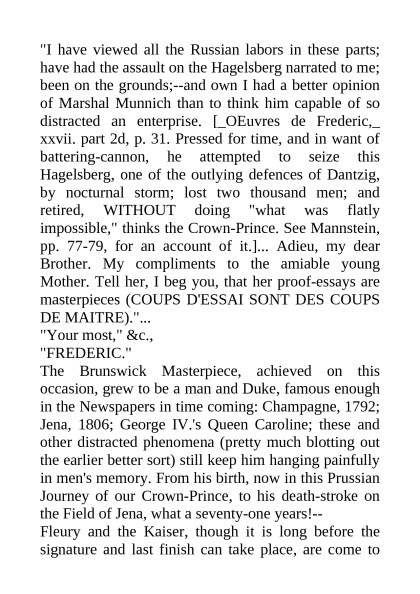 "I have viewed all the Russian labors in these parts; have had the assault on the Hagelsberg narrated to me; been on the grounds;--and own I had a better opinion of Marshal Munnich than to think him capable of so distracted an enterprise. [_OEuvres de Frederic,_ xxvii. part 2d, p. 31. Pressed for time, and in want of battering-cannon, he attempted to seize this Hagelsberg, one of the outlying defences of Dantzig, by nocturnal storm; lost two thousand men; and retired, WITHOUT doing "what was flatly impossible," thinks the Crown-Prince. See Mannstein, pp. 77-79, for an account of it.]... Adieu, my dear Brother. My compliments to the amiable young Mother. Tell her, I beg you, that her proof-essays are masterpieces (COUPS D'ESSAI SONT DES COUPS DE MAITRE)."...
"Your most," &c.,
"FREDERIC."
The Brunswick Masterpiece, achieved on this occasion, grew to be a man and Duke, famous enough in the Newspapers in time coming: Champagne, 1792; Jena, 1806; George IV.'s Queen Caroline; these and other distracted phenomena (pretty much blotting out the earlier better sort) still keep him hanging painfully in men's memory. From his birth, now in this Prussian Journey of our Crown-Prince, to his death-stroke on the Field of Jena, what a seventy-one years!--
Fleury and the Kaiser, though it is long before the signature and last finish can take place, are come to